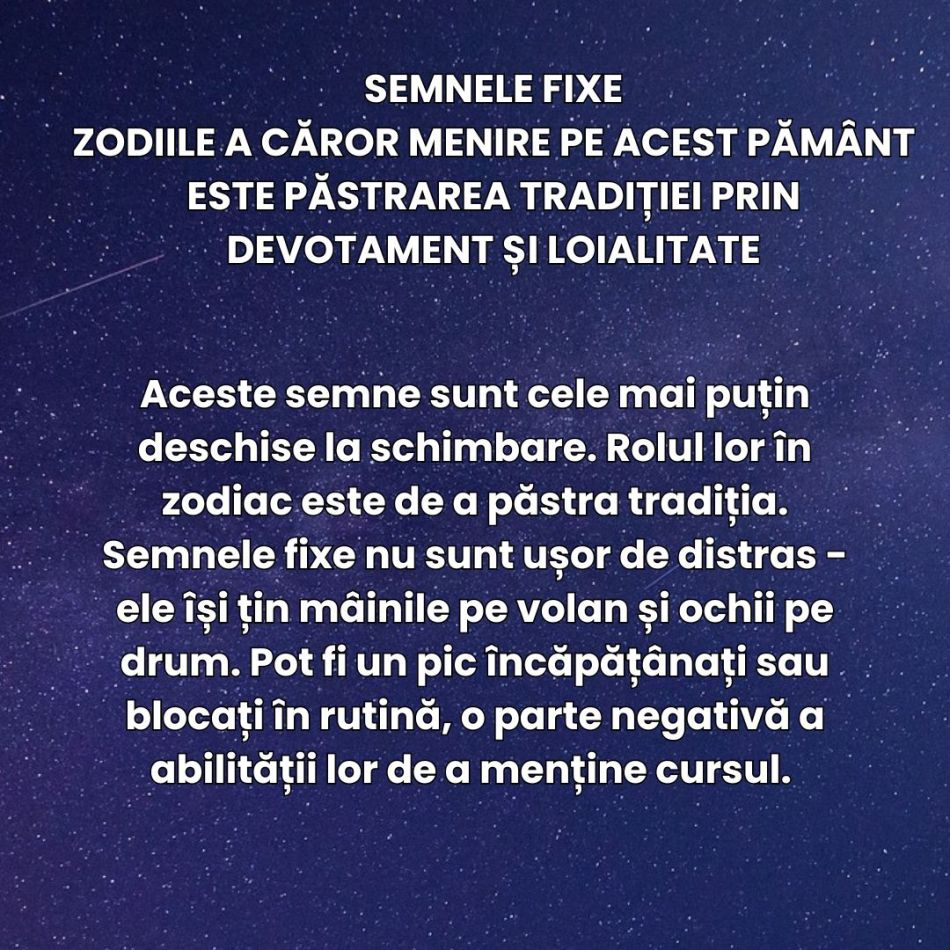 SEMNELE FIXE
ZODIILE A CĂROR MENIRE PE ACEST PĂMÂNT ESTE PĂSTRAREA TRADIȚIEI PRIN DEVOTAMENT ȘI LOIALITATE

Aceste semne sunt cele mai puțin deschise la schimbare. Rolul lor în zodiac este de a păstra tradiția. Semnele fixe nu sunt ușor de distras - ele își țin mâinile pe volan și ochii pe drum. Pot fi un pic încăpățânați sau blocați în rutină, o parte negativă a abilității lor de a menține cursul.